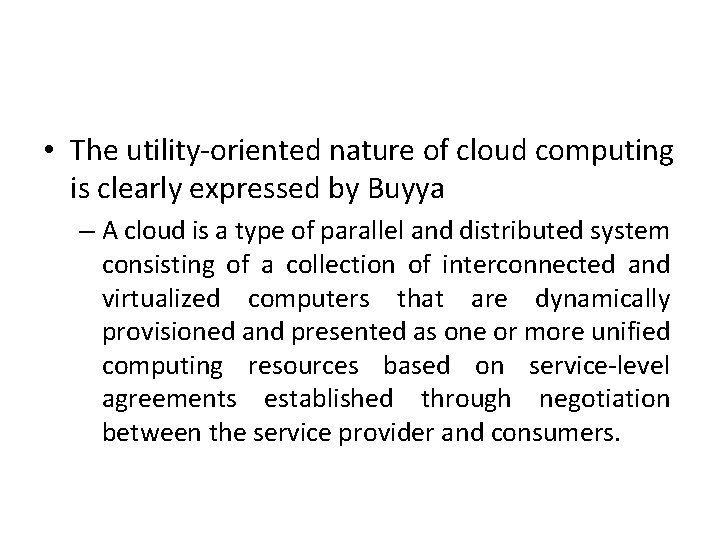 • The utility-oriented nature of cloud computing is clearly expressed by Buyya

– A cloud is a type of parallel and distributed system consisting of a collection of interconnected and virtualized computers that are dynamically provisioned and presented as one or more unified computing resources based on service-level agreements established through negotiation between the service provider and consumers.